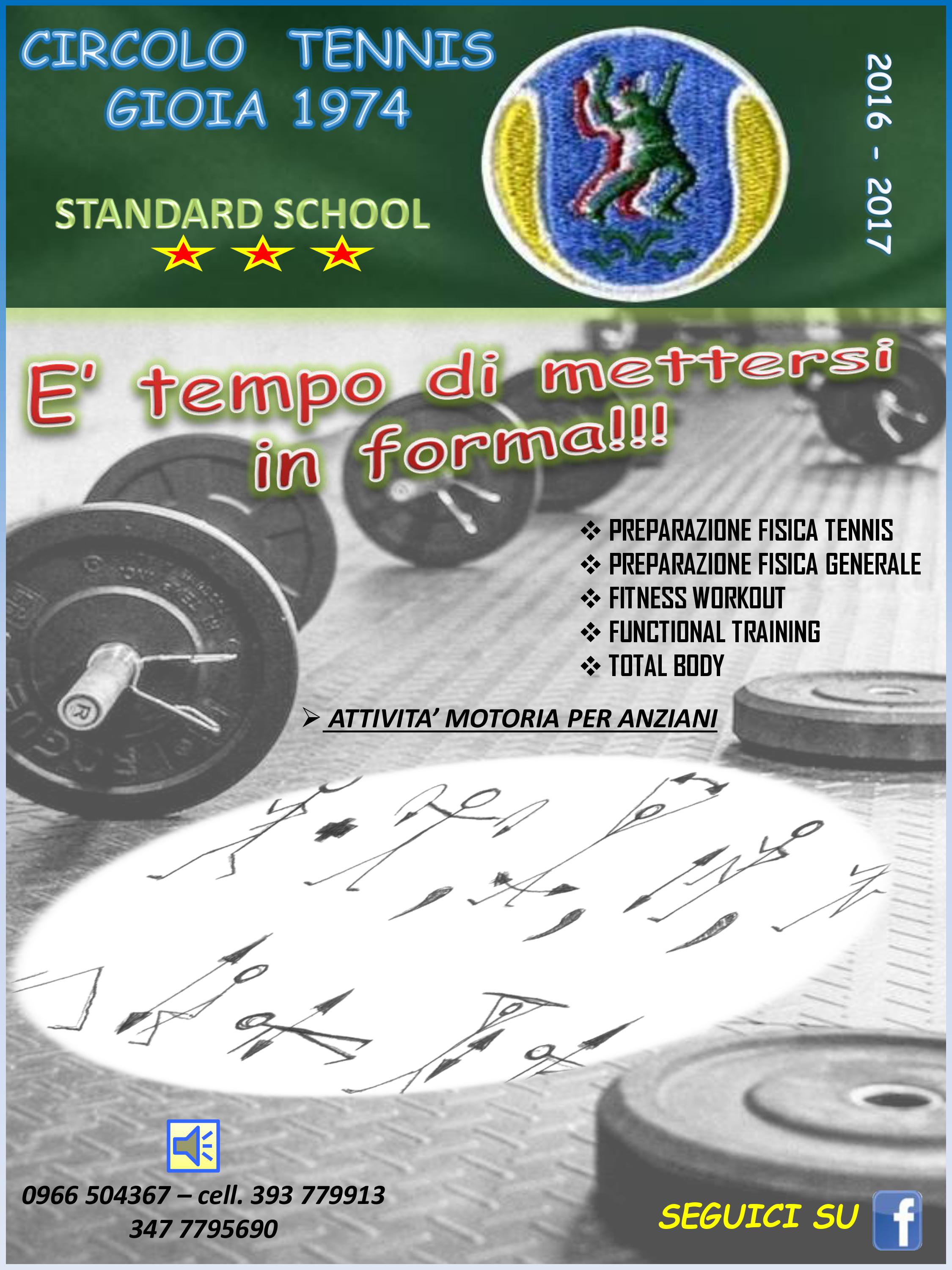 CIRCOLO TENNIS GIOIA 1974

STANDARD SCHOOL

2016 - 2017

E' tempo di mettersi in forma!!!

❖ PREPARAZIONE FISICA TENNIS
❖ PREPARAZIONE FISICA GENERALE
❖ FITNESS WORKOUT
❖ FUNCTIONAL TRAINING
❖ TOTAL BODY

➢ ATTIVITA' MOTORIA PER ANZIANI

0966 504367 – cell. 393 779913
347 7795690

SEGUICI SU f